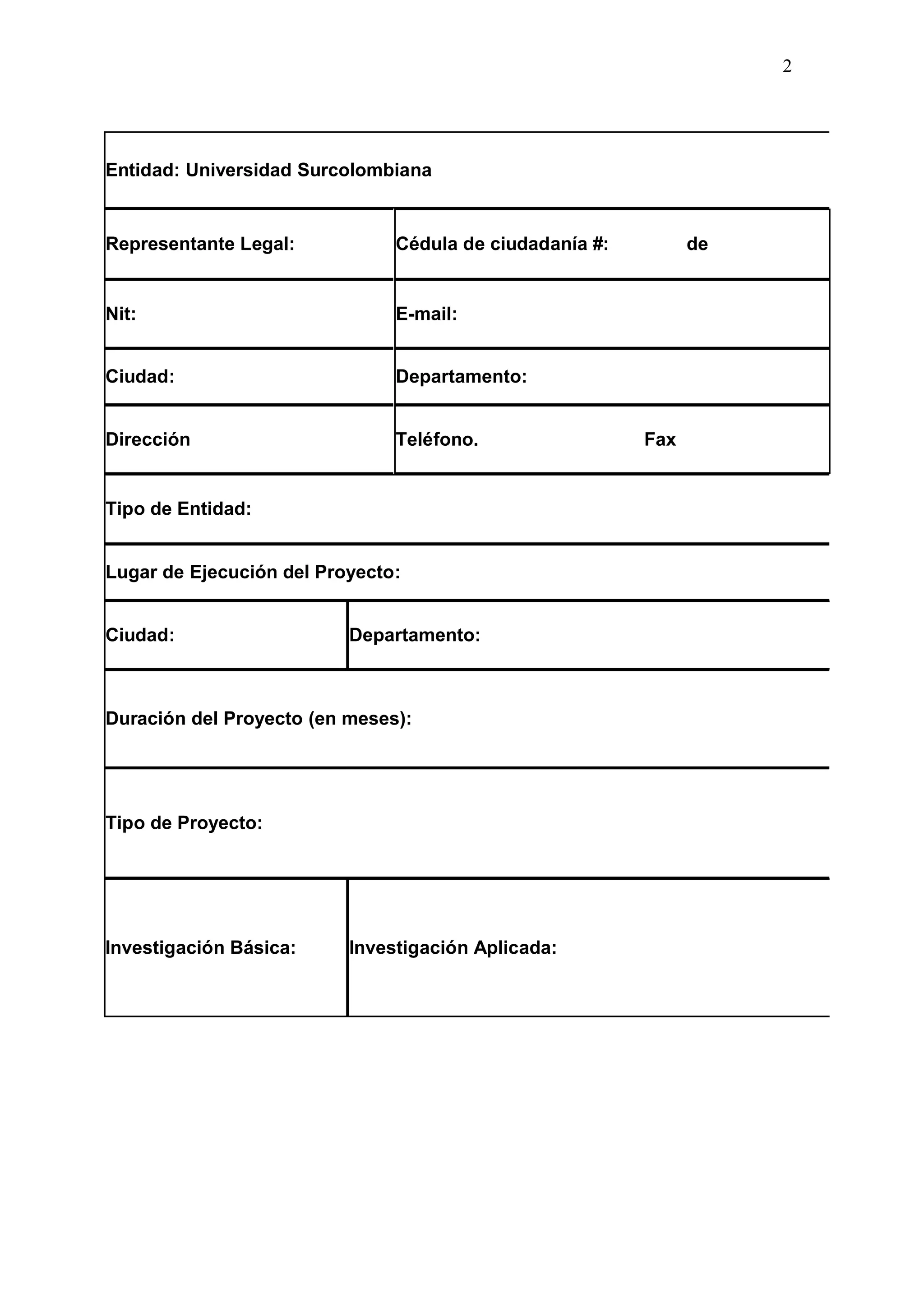 2

| Entidad: Universidad Surcolombiana | |
|---|---|
| Representante Legal: | Cédula de ciudadanía #: de |
| Nit: | E-mail: |
| Ciudad: | Departamento: |
| Dirección | Teléfono. Fax |
| Tipo de Entidad: | |
| Lugar de Ejecución del Proyecto: | |
| Ciudad: | Departamento: |
| Duración del Proyecto (en meses): | |
| Tipo de Proyecto: | |
| Investigación Básica: | Investigación Aplicada: |